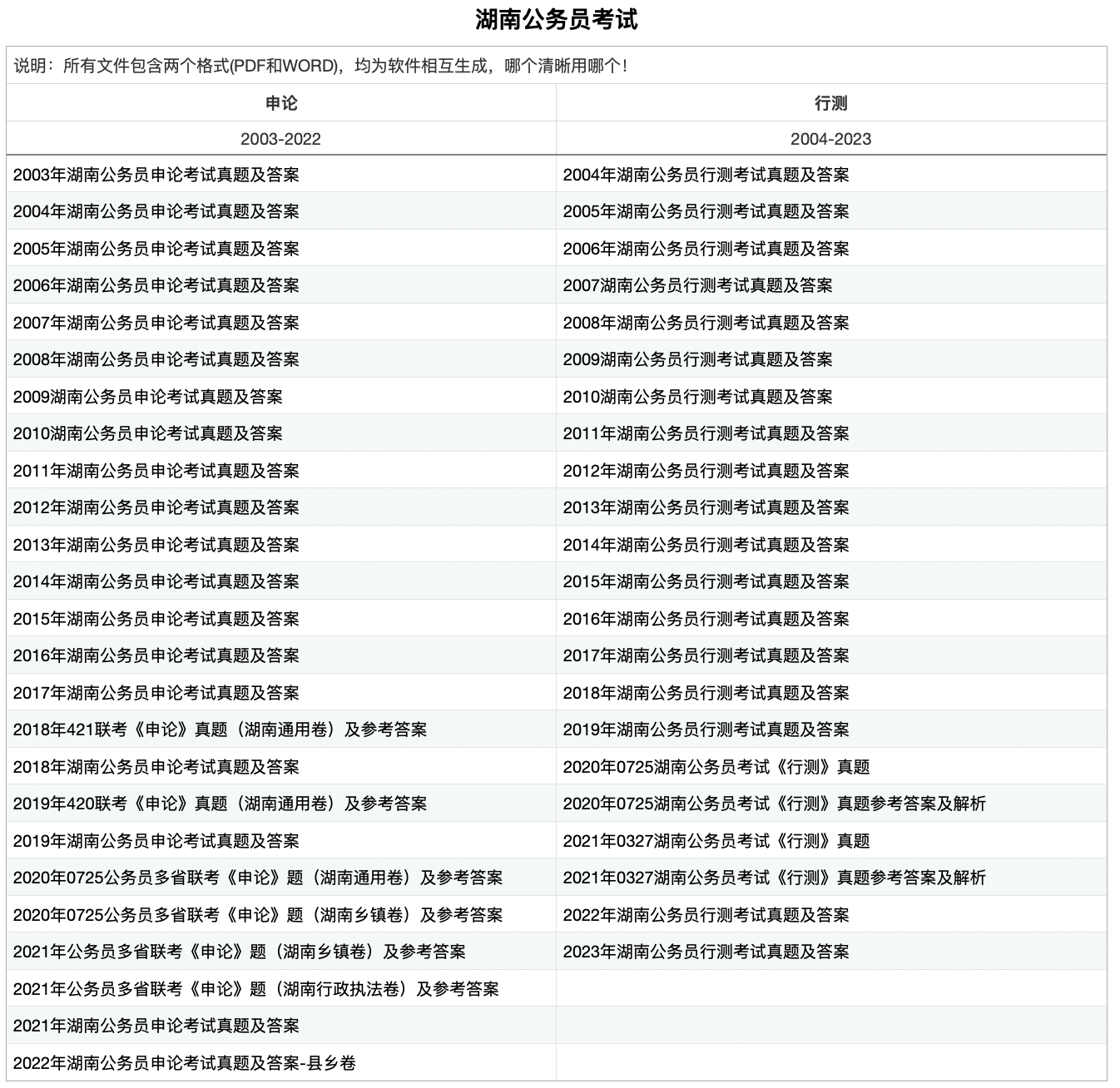 湖南公务员考试

说明：所有文件包含两个格式(PDF和WORD)，均为软件相互生成，哪个清晰用哪个！

| 申论 | 行测 |
|---|---|
| 2003-2022 | 2004-2023 |
| 2003年湖南公务员申论考试真题及答案 | 2004年湖南公务员行测考试真题及答案 |
| 2004年湖南公务员申论考试真题及答案 | 2005年湖南公务员行测考试真题及答案 |
| 2005年湖南公务员申论考试真题及答案 | 2006年湖南公务员行测考试真题及答案 |
| 2006年湖南公务员申论考试真题及答案 | 2007湖南公务员行测考试真题及答案 |
| 2007年湖南公务员申论考试真题及答案 | 2008年湖南公务员行测考试真题及答案 |
| 2008年湖南公务员申论考试真题及答案 | 2009湖南公务员行测考试真题及答案 |
| 2009湖南公务员申论考试真题及答案 | 2010湖南公务员行测考试真题及答案 |
| 2010湖南公务员申论考试真题及答案 | 2011年湖南公务员行测考试真题及答案 |
| 2011年湖南公务员申论考试真题及答案 | 2012年湖南公务员行测考试真题及答案 |
| 2012年湖南公务员申论考试真题及答案 | 2013年湖南公务员行测考试真题及答案 |
| 2013年湖南公务员申论考试真题及答案 | 2014年湖南公务员行测考试真题及答案 |
| 2014年湖南公务员申论考试真题及答案 | 2015年湖南公务员行测考试真题及答案 |
| 2015年湖南公务员申论考试真题及答案 | 2016年湖南公务员行测考试真题及答案 |
| 2016年湖南公务员申论考试真题及答案 | 2017年湖南公务员行测考试真题及答案 |
| 2017年湖南公务员申论考试真题及答案 | 2018年湖南公务员行测考试真题及答案 |
| 2018年421联考《申论》真题（湖南通用卷）及参考答案 | 2019年湖南公务员行测考试真题及答案 |
| 2018年湖南公务员申论考试真题及答案 | 2020年0725湖南公务员考试《行测》真题 |
| 2019年420联考《申论》真题（湖南通用卷）及参考答案 | 2020年0725湖南公务员考试《行测》真题参考答案及解析 |
| 2019年湖南公务员申论考试真题及答案 | 2021年0327湖南公务员考试《行测》真题 |
| 2020年0725公务员多省联考《申论》题（湖南通用卷）及参考答案 | 2021年0327湖南公务员考试《行测》真题参考答案及解析 |
| 2020年0725公务员多省联考《申论》题（湖南乡镇卷）及参考答案 | 2022年湖南公务员行测考试真题及答案 |
| 2021年公务员多省联考《申论》题（湖南乡镇卷）及参考答案 | 2023年湖南公务员行测考试真题及答案 |
| 2021年公务员多省联考《申论》题（湖南行政执法卷）及参考答案 | |
| 2021年湖南公务员申论考试真题及答案 | |
| 2022年湖南公务员申论考试真题及答案-县乡卷 | |